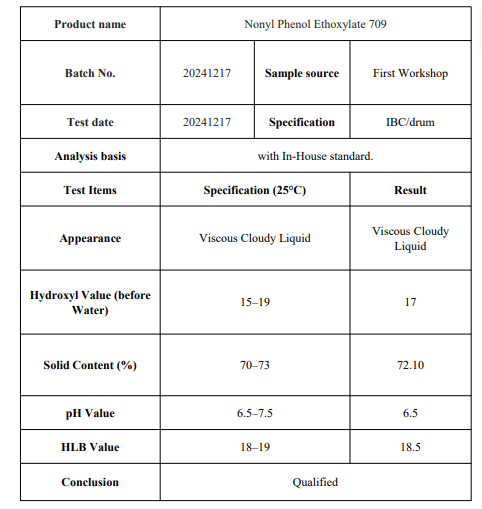 | Product name | Nonyl Phenol Ethoxylate 709 | | |
|---|---|---|---|
| Batch No. | 20241217 | Sample source | First Workshop |
| Test date | 20241217 | Specification | IBC/drum |
| Analysis basis | with In-House standard. | | |
| Test Items | Specification (25°C) | | Result |
| Appearance | Viscous Cloudy Liquid | | Viscous Cloudy Liquid |
| Hydroxyl Value (before Water) | 15–19 | | 17 |
| Solid Content (%) | 70–73 | | 72.10 |
| pH Value | 6.5–7.5 | | 6.5 |
| HLB Value | 18–19 | | 18.5 |
| Conclusion | Qualified | | |